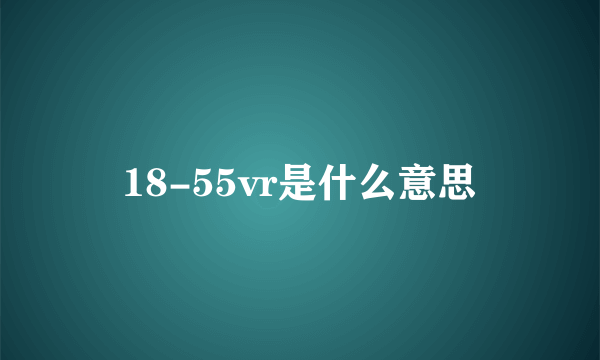 18-55vr是什么意思